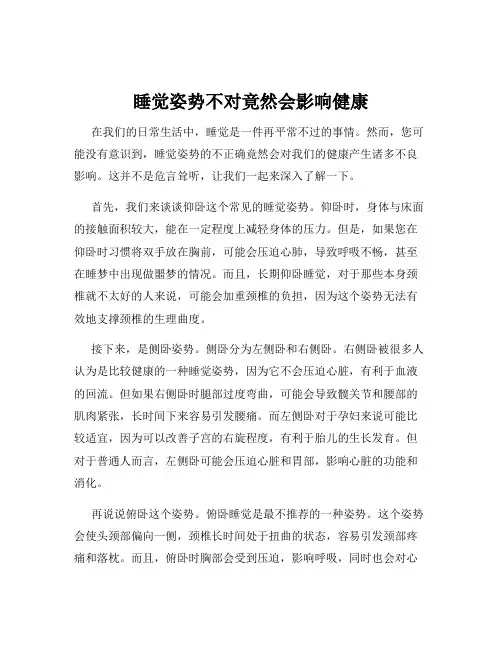 睡觉姿势不对竟然会影响健康

在我们的日常生活中，睡觉是一件再平常不过的事情。然而，您可能没有意识到，睡觉姿势的不正确竟然会对我们的健康产生诸多不良影响。这并不是危言耸听，让我们一起来深入了解一下。

首先，我们来谈谈仰卧这个常见的睡觉姿势。仰卧时，身体与床面的接触面积较大，能在一定程度上减轻身体的压力。但是，如果您在仰卧时习惯将双手放在胸前，可能会压迫心肺，导致呼吸不畅，甚至在睡梦中出现做噩梦的情况。而且，长期仰卧睡觉，对于那些本身颈椎就不太好的人来说，可能会加重颈椎的负担，因为这个姿势无法有效地支撑颈椎的生理曲度。

接下来，是侧卧姿势。侧卧分为左侧卧和右侧卧。右侧卧被很多人认为是比较健康的一种睡觉姿势，因为它不会压迫心脏，有利于血液的回流。但如果右侧卧时腿部过度弯曲，可能会导致髋关节和腰部的肌肉紧张，长时间下来容易引发腰痛。而左侧卧对于孕妇来说可能比较适宜，因为可以改善子宫的右旋程度，有利于胎儿的生长发育。但对于普通人而言，左侧卧可能会压迫心脏和胃部，影响心脏的功能和消化。

再说说俯卧这个姿势。俯卧睡觉是最不推荐的一种姿势。这个姿势会使头颈部偏向一侧，颈椎长时间处于扭曲的状态，容易引发颈部疼痛和落枕。而且，俯卧时胸部会受到压迫，影响呼吸，同时也会对心